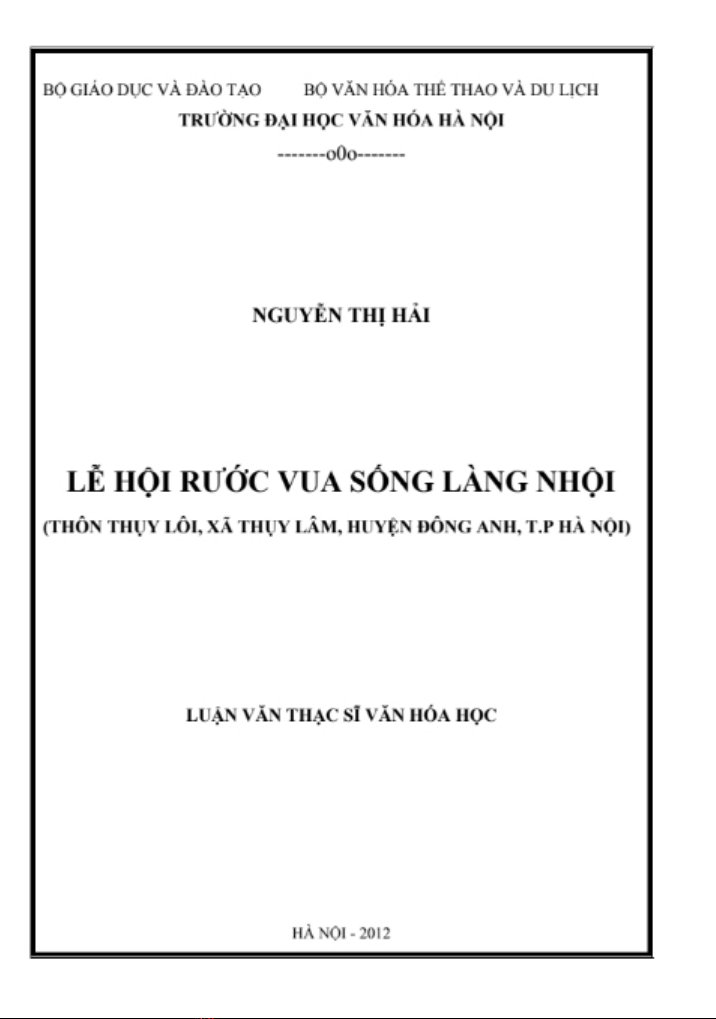 BỘ GIÁO DỤC VÀ ĐÀO TẠO BỘ VĂN HÓA THỂ THAO VÀ DU LỊCH
TRƯỜNG ĐẠI HỌC VĂN HÓA HÀ NỘI
-------o0o-------

NGUYỄN THỊ HẢI

LỄ HỘI RƯỚC VUA SỐNG LÀNG NHỘI
(THÔN THỤY LÔI, XÃ THỤY LÂM, HUYỆN ĐÔNG ANH, T.P HÀ NỘI)

LUẬN VĂN THẠC SĨ VĂN HÓA HỌC

HÀ NỘI - 2012